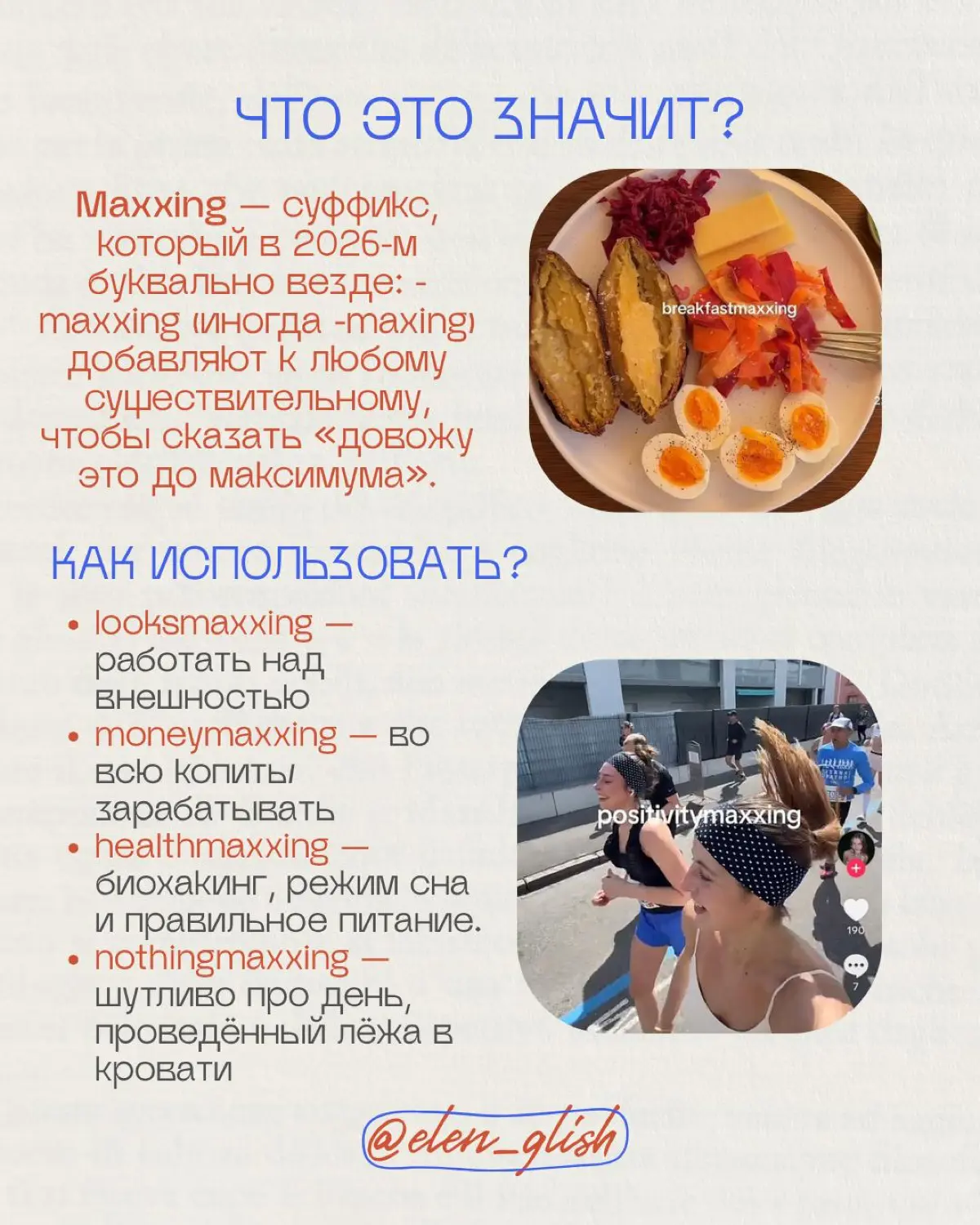 ЧТО ЭТО ЗНАЧИТ?

Maxxing — суффикс, который в 2026-м буквально везде: -maxxing (иногда -maxing) добавляют к любому существительному, чтобы сказать «довожу это до максимума».

breakfastmaxxing

КАК ИСПОЛЬЗОВАТЬ?

• looksmaxxing — работать над внешностью
• moneymaxxing — во всю копить/ зарабатывать
• healthmaxxing — биохакинг, режим сна и правильное питание.
• nothingmaxxing — шутливо про день, проведённый лёжа в кровати

positivitymaxxing

190

7

@elen_glish